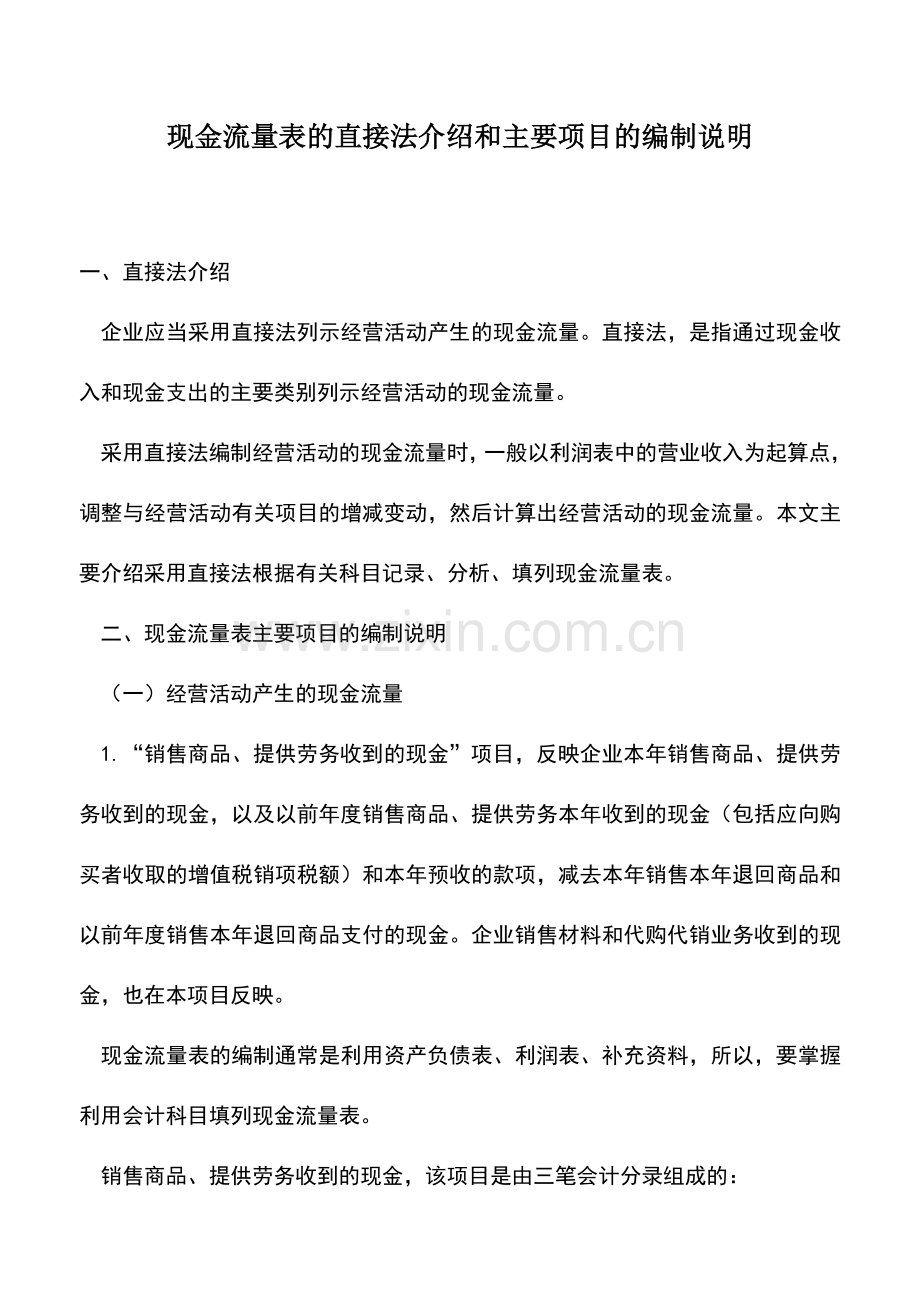 现金流量表的直接法介绍和主要项目的编制说明

一、直接法介绍

企业应当采用直接法列示经营活动产生的现金流量。直接法，是指通过现金收入和现金支出的主要类别列示经营活动的现金流量。

采用直接法编制经营活动的现金流量时，一般以利润表中的营业收入为起算点，调整与经营活动有关项目的增减变动，然后计算出经营活动的现金流量。本文主要介绍采用直接法根据有关科目记录、分析、填列现金流量表。

二、现金流量表主要项目的编制说明

（一）经营活动产生的现金流量

1.“销售商品、提供劳务收到的现金”项目，反映企业本年销售商品、提供劳务收到的现金，以及以前年度销售商品、提供劳务本年收到的现金（包括应向购买者收取的增值税销项税额）和本年预收的款项，减去本年销售本年退回商品和以前年度销售本年退回商品支付的现金。企业销售材料和代购代销业务收到的现金，也在本项目反映。

现金流量表的编制通常是利用资产负债表、利润表、补充资料，所以，要掌握利用会计科目填列现金流量表。

销售商品、提供劳务收到的现金，该项目是由三笔会计分录组成的：

www.zixin.com.cn